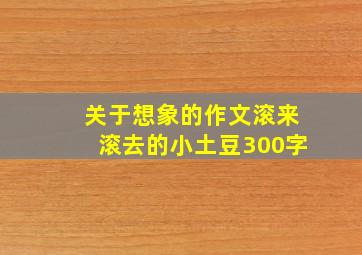 关于想象的作文滚来滚去的小土豆300字